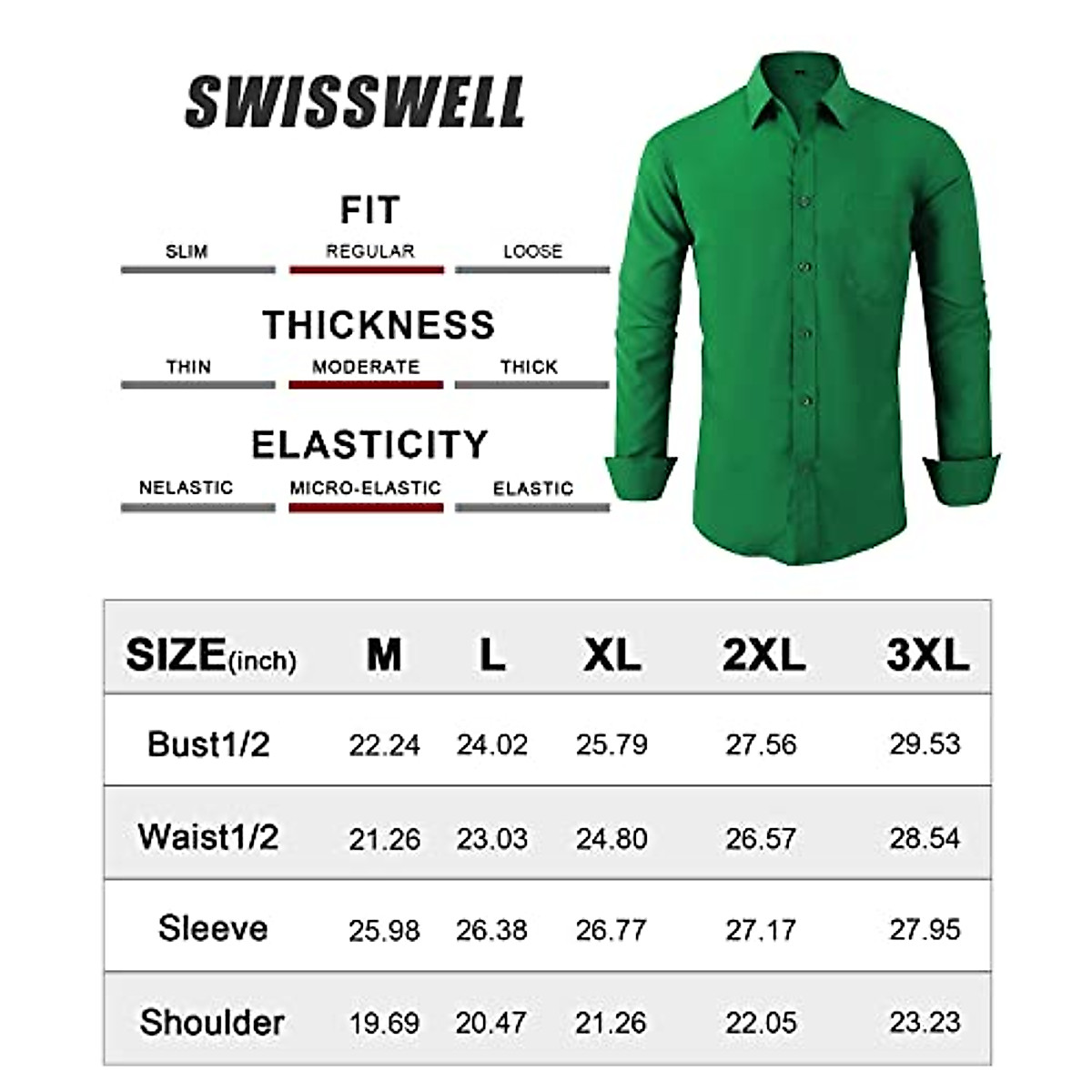 SWISSWELL

FIT

SLIM REGULAR LOOSE

THICKNESS

THIN MODERATE THICK

ELASTICITY

NELASTIC MICRO-ELASTIC ELASTIC

| SIZE(inch) | M | L | XL | 2XL | 3XL |
|---|---|---|---|---|---|
| Bust1/2 | 22.24 | 24.02 | 25.79 | 27.56 | 29.53 |
| Waist1/2 | 21.26 | 23.03 | 24.80 | 26.57 | 28.54 |
| Sleeve | 25.98 | 26.38 | 26.77 | 27.17 | 27.95 |
| Shoulder | 19.69 | 20.47 | 21.26 | 22.05 | 23.23 |